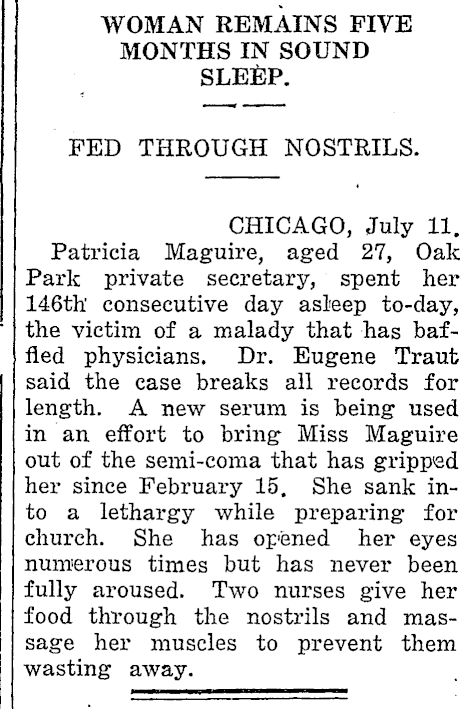 WOMAN REMAINS FIVE MONTHS IN SOUND SLEEP.

FED THROUGH NOSTRILS.

CHICAGO, July 11.

Patricia Maguire, aged 27, Oak Park private secretary, spent her 146th consecutive day asleep to-day, the victim of a malady that has baffled physicians. Dr. Eugene Traut said the case breaks all records for length. A new serum is being used in an effort to bring Miss Maguire out of the semi-coma that has gripped her since February 15. She sank into a lethargy while preparing for church. She has opened her eyes numerous times but has never been fully aroused. Two nurses give her food through the nostrils and massage her muscles to prevent them wasting away.